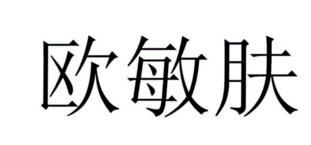 欧敏肤